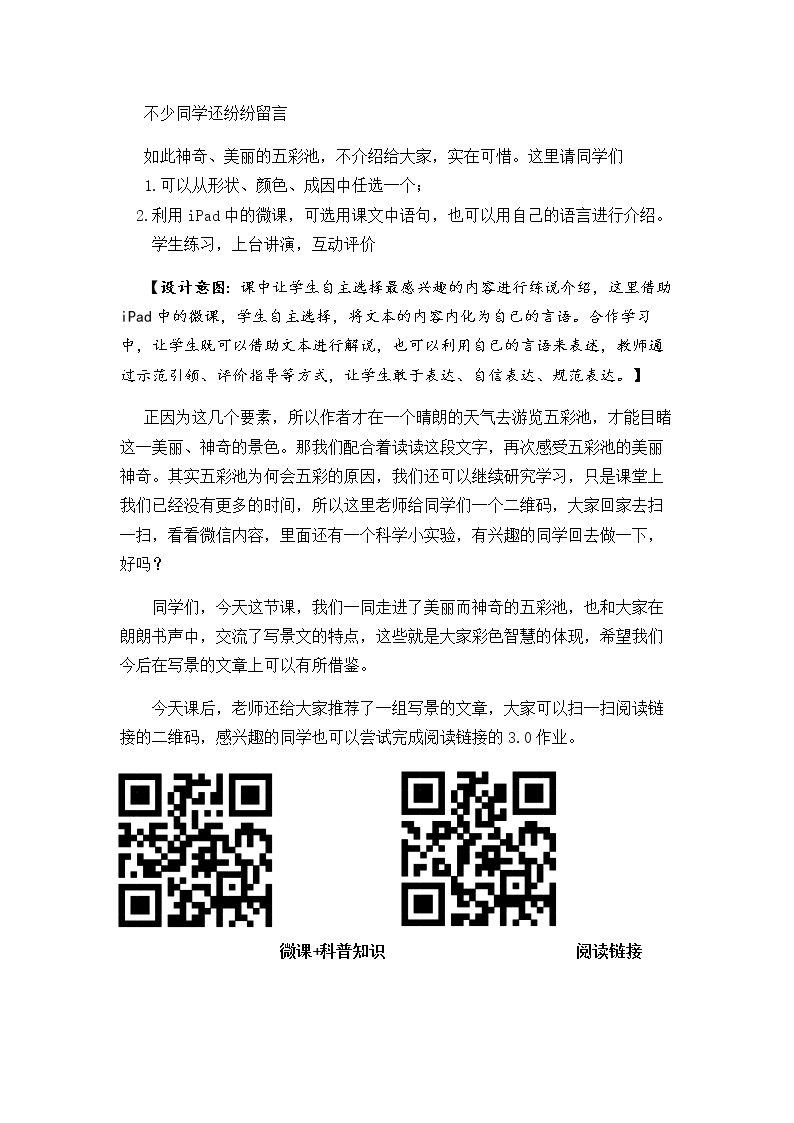 不少同学还纷纷留言

如此神奇、美丽的五彩池，不介绍给大家，实在可惜。这里请同学们

1.可以从形状、颜色、成因中任选一个；

2.利用iPad中的微课，可选用课文中语句，也可以用自己的语言进行介绍。

学生练习，上台讲演，互动评价

【设计意图：课中让学生自主选择最感兴趣的内容进行练说介绍，这里借助iPad中的微课，学生自主选择，将文本的内容内化为自己的言语。合作学习中，让学生既可以借助文本进行解说，也可以利用自己的言语来表述，教师通过示范引领、评价指导等方式，让学生敢于表达、自信表达、规范表达。】

正因为这几个要素，所以作者才在一个晴朗的天气去游览五彩池，才能目睹这一美丽、神奇的景色。那我们配合着读读这段文字，再次感受五彩池的美丽神奇。其实五彩池为何会五彩的原因，我们还可以继续研究学习，只是课堂上我们已经没有更多的时间，所以这里老师给同学们一个二维码，大家回家去扫一扫，看看微信内容，里面还有一个科学小实验，有兴趣的同学回去做一下，好吗？

同学们，今天这节课，我们一同走进了美丽而神奇的五彩池，也和大家在朗朗书声中，交流了写景文的特点，这些就是大家彩色智慧的体现，希望我们今后在写景的文章上可以有所借鉴。

今天课后，老师还给大家推荐了一组写景的文章，大家可以扫一扫阅读链接的二维码，感兴趣的同学也可以尝试完成阅读链接的3.0作业。

微课+科普知识

阅读链接